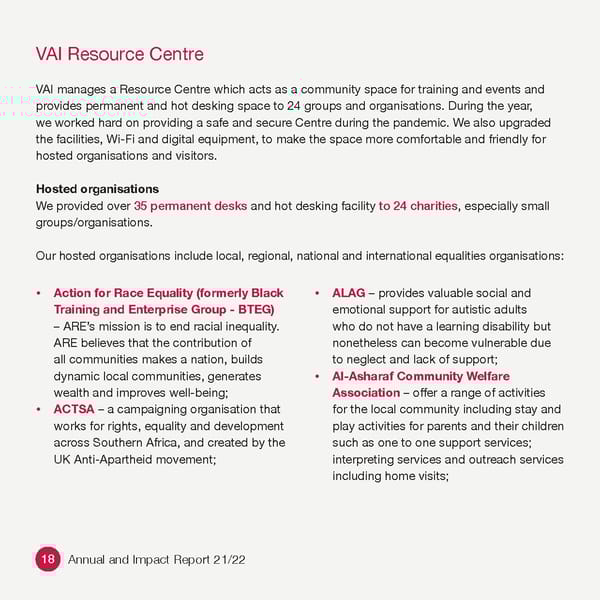 VAI Resource Centre

VAI manages a Resource Centre which acts as a community space for training and events and provides permanent and hot desking space to 24 groups and organisations. During the year, we worked hard on providing a safe and secure Centre during the pandemic. We also upgraded the facilities, Wi-Fi and digital equipment, to make the space more comfortable and friendly for hosted organisations and visitors.

Hosted organisations
We provided over 35 permanent desks and hot desking facility to 24 charities, especially small groups/organisations.

Our hosted organisations include local, regional, national and international equalities organisations:

• Action for Race Equality (formerly Black Training and Enterprise Group - BTEG) – ARE's mission is to end racial inequality. ARE believes that the contribution of all communities makes a nation, builds dynamic local communities, generates wealth and improves well-being;
• ACTSA – a campaigning organisation that works for rights, equality and development across Southern Africa, and created by the UK Anti-Apartheid movement;

• ALAG – provides valuable social and emotional support for autistic adults who do not have a learning disability but nonetheless can become vulnerable due to neglect and lack of support;
• Al-Asharaf Community Welfare Association – offer a range of activities for the local community including stay and play activities for parents and their children such as one to one support services; interpreting services and outreach services including home visits;

18 Annual and Impact Report 21/22